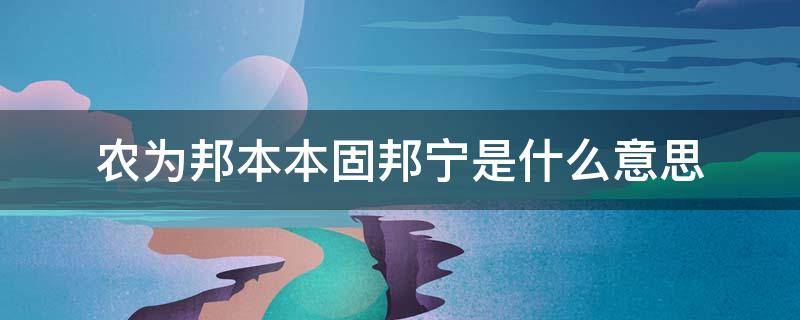 农为邦本本固邦宁是什么意思